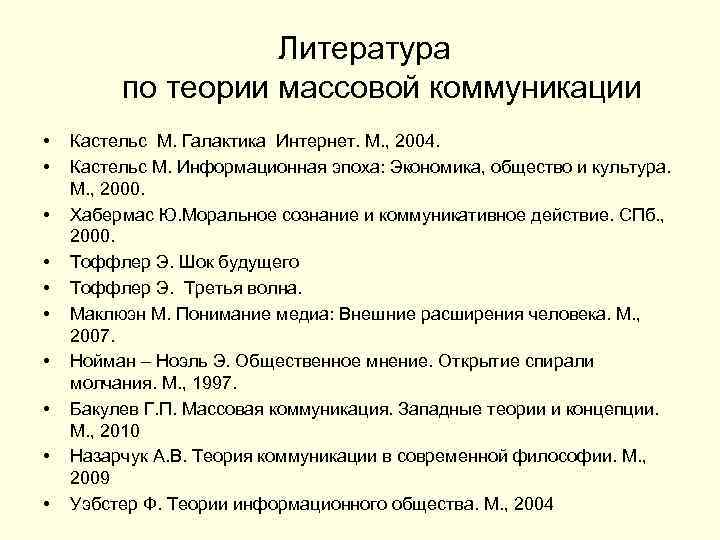 Литература
по теории массовой коммуникации

• Кастельс М. Галактика Интернет. М., 2004.
• Кастельс М. Информационная эпоха: Экономика, общество и культура. М., 2000.
• Хабермас Ю.Моральное сознание и коммуникативное действие. СПб., 2000.
• Тоффлер Э. Шок будущего
• Тоффлер Э. Третья волна.
• Маклюэн М. Понимание медиа: Внешние расширения человека. М., 2007.
• Нойман – Ноэль Э. Общественное мнение. Открытие спирали молчания. М., 1997.
• Бакулев Г.П. Массовая коммуникация. Западные теории и концепции. М., 2010
• Назарчук А.В. Теория коммуникации в современной философии. М., 2009
• Уэбстер Ф. Теории информационного общества. М., 2004